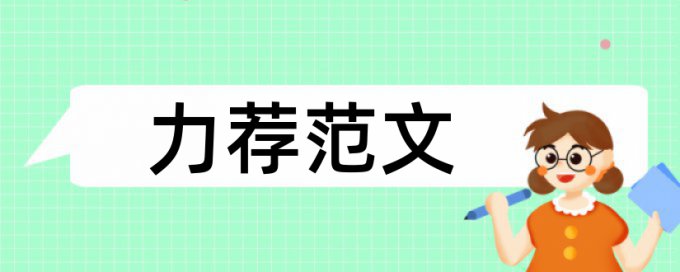 力荐范文